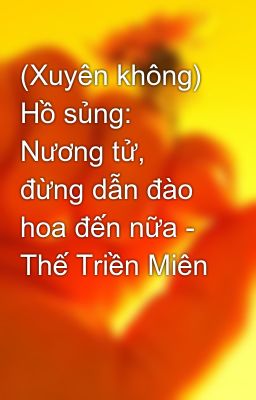 (Xuyên không) Hồ sủng: Nương tử, đừng dẫn đào hoa đến nữa - Thế Triền Miên